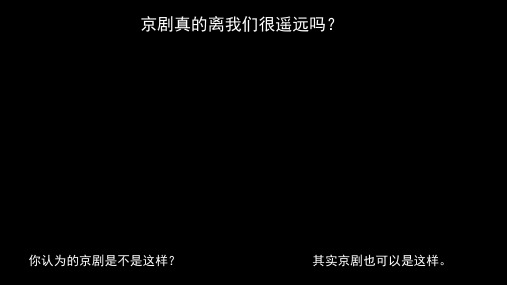 京剧真的离我们很遥远吗？

你认为的京剧是不是这样？

其实京剧也可以是这样。